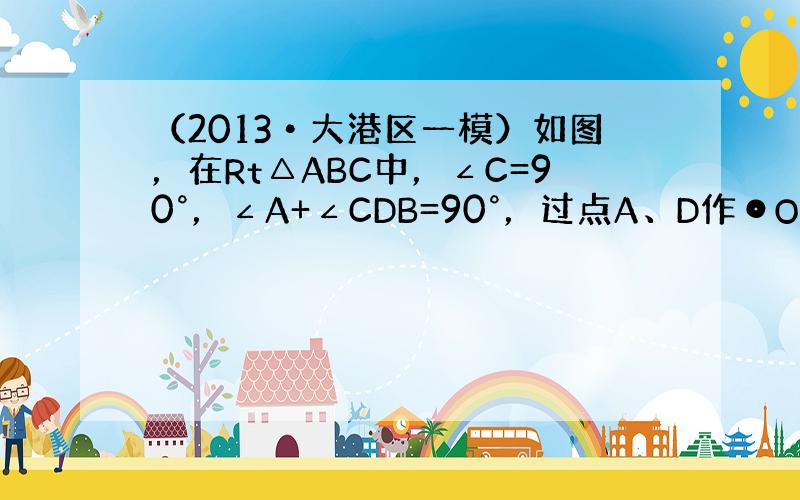 （2013•大港区一模）如图，在Rt△ABC中，∠C=90°，∠A+∠CDB=90°，过点A、D作⊙O